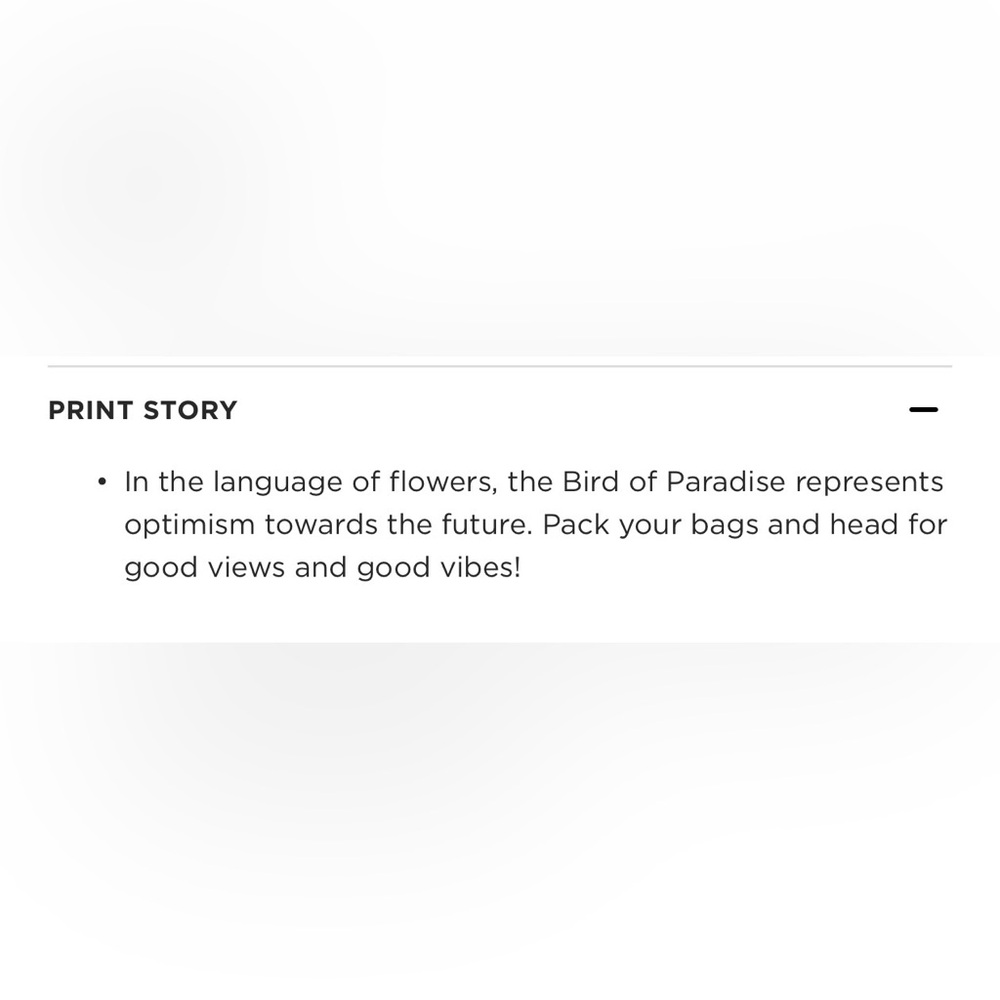 PRINT STORY

—

• In the language of flowers, the Bird of Paradise represents optimism towards the future. Pack your bags and head for good views and good vibes!